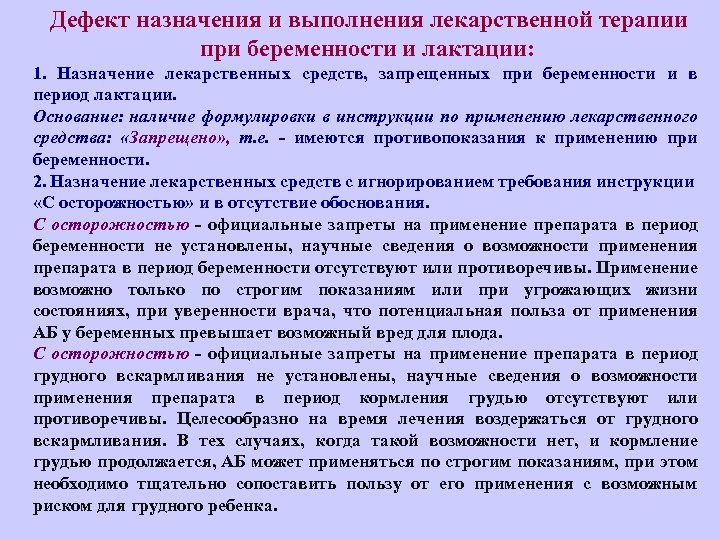 Дефект назначения и выполнения лекарственной терапии при беременности и лактации:

1. Назначение лекарственных средств, запрещенных при беременности и в период лактации.

Основание: наличие формулировки в инструкции по применению лекарственного средства: «Запрещено», т.е. - имеются противопоказания к применению при беременности.

2. Назначение лекарственных средств с игнорированием требования инструкции «С осторожностью» и в отсутствие обоснования.

С осторожностью - официальные запреты на применение препарата в период беременности не установлены, научные сведения о возможности применения препарата в период беременности отсутствуют или противоречивы. Применение возможно только по строгим показаниям или при угрожающих жизни состояниях, при уверенности врача, что потенциальная польза от применения АБ у беременных превышает возможный вред для плода.

С осторожностью - официальные запреты на применение препарата в период грудного вскармливания не установлены, научные сведения о возможности применения препарата в период кормления грудью отсутствуют или противоречивы. Целесообразно на время лечения воздержаться от грудного вскармливания. В тех случаях, когда такой возможности нет, и кормление грудью продолжается, АБ может применяться по строгим показаниям, при этом необходимо тщательно сопоставить пользу от его применения с возможным риском для грудного ребенка.